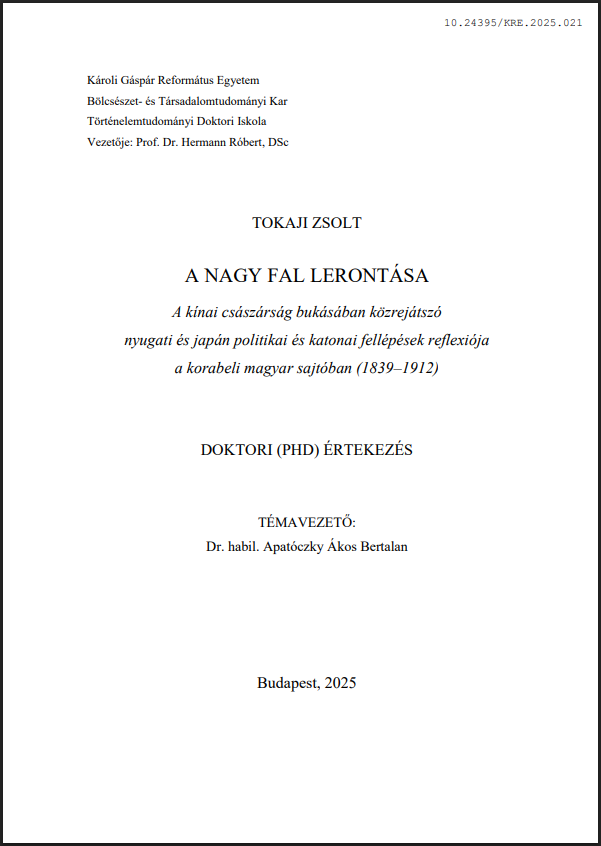 10.24395/KRE.2025.021

Károli Gáspár Református Egyetem
Bölcsészet- és Társadalomtudományi Kar
Történelemtudományi Doktori Iskola
Vezetője: Prof. Dr. Hermann Róbert, DSc

TOKAJI ZSOLT

A NAGY FAL LERONTÁSA

A kínai császárság bukásában közrejátszó nyugati és japán politikai és katonai fellépések reflexiója a korabeli magyar sajtóban (1839–1912)

DOKTORI (PHD) ÉRTEKEZÉS

TÉMAVEZETŐ:
Dr. habil. Apatóczky Ákos Bertalan

Budapest, 2025